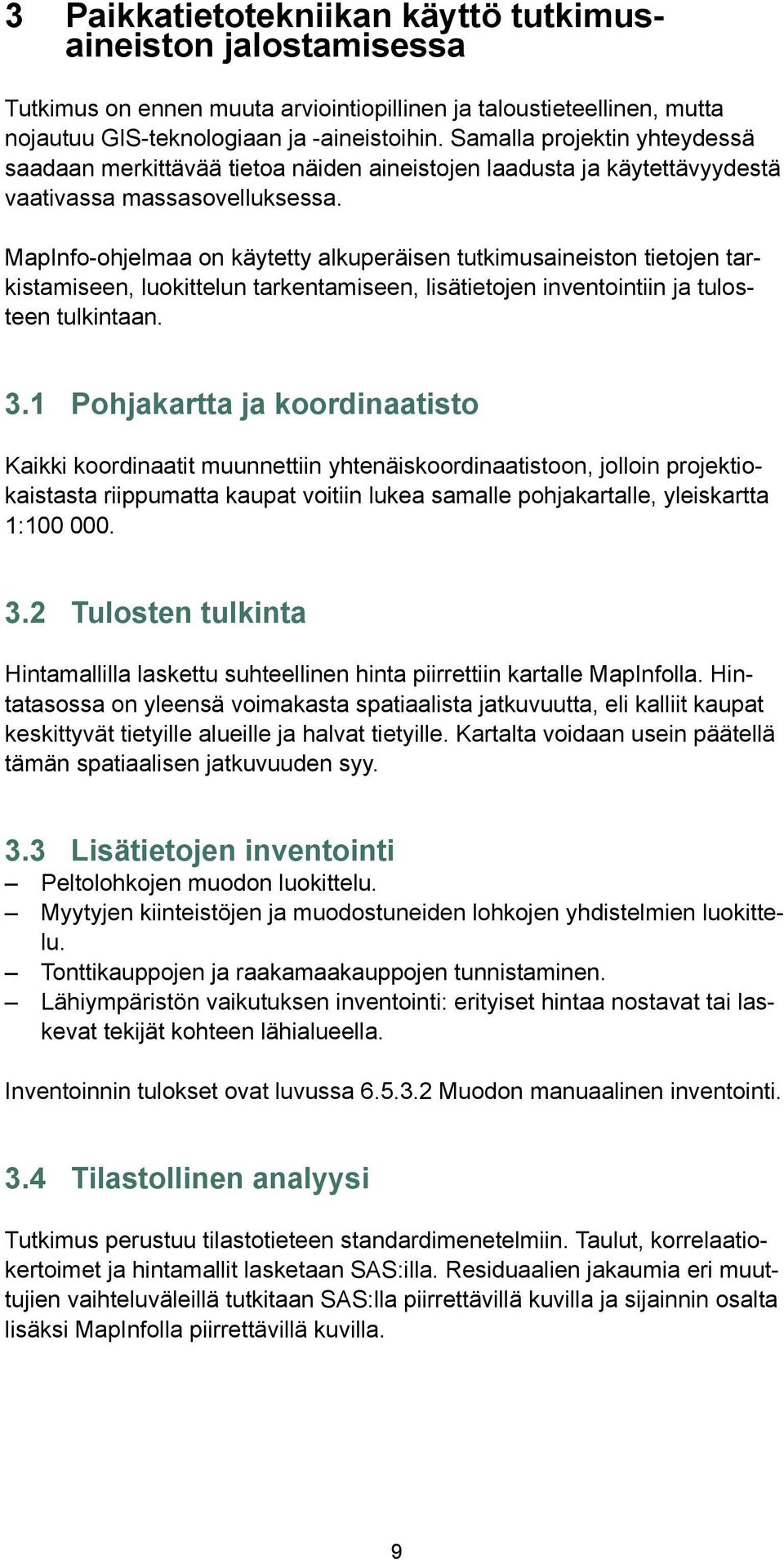 3 Paikkatietotekniikan käyttö tutkimusaineiston jalostamisessa

Tutkimus on ennen muuta arviointiopillinen ja taloustieteellinen, mutta nojautuu GIS-teknologiaan ja -aineistoihin. Samalla projektin yhteydessä saadaan merkittävää tietoa näiden aineistojen laadusta ja käytettävyydestä vaativassa massasovelluksessa.

MapInfo-ohjelmaa on käytetty alkuperäisen tutkimusaineiston tietojen tarkistamiseen, luokittelun tarkentamiseen, lisätietojen inventointiin ja tulosteen tulkintaan.

3.1 Pohjakartta ja koordinaatisto

Kaikki koordinaatit muunnettiin yhtenäiskoordinaatistoon, jolloin projektiokaistasta riippumatta kaupat voitiin lukea samalle pohjakartalle, yleiskartta 1:100 000.

3.2 Tulosten tulkinta

Hintamallilla laskettu suhteellinen hinta piirrettiin kartalle MapInfolla. Hintatasossa on yleensä voimakasta spatiaalista jatkuvuutta, eli kalliit kaupat keskittyvät tietyille alueille ja halvat tietyille. Kartalta voidaan usein päätellä tämän spatiaalisen jatkuvuuden syy.

3.3 Lisätietojen inventointi

– Peltolohkojen muodon luokittelu.
– Myytyjen kiinteistöjen ja muodostuneiden lohkojen yhdistelmien luokittelu.
– Tonttikauppojen ja raakamaakauppojen tunnistaminen.
– Lähiympäristön vaikutuksen inventointi: erityiset hintaa nostavat tai laskevat tekijät kohteen lähialueella.

Inventoinnin tulokset ovat luvussa 6.5.3.2 Muodon manuaalinen inventointi.

3.4 Tilastollinen analyysi

Tutkimus perustuu tilastotieteen standardimenetelmiin. Taulut, korrelaatiokertoimet ja hintamallit lasketaan SAS:illa. Residuaalien jakaumia eri muuttujien vaihteluväleillä tutkitaan SAS:lla piirrettävillä kuvilla ja sijainnin osalta lisäksi MapInfolla piirrettävillä kuvilla.

9